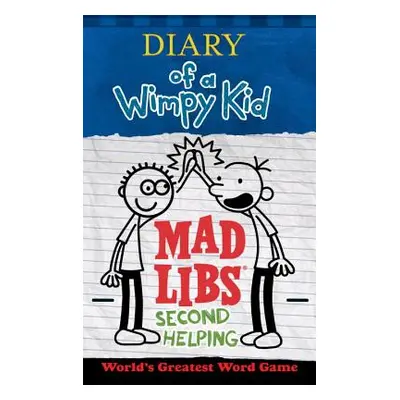 DIARY
of a
Wimpy Kid

MAD
LIBS®
SECOND
HELPING

World's Greatest Word Game